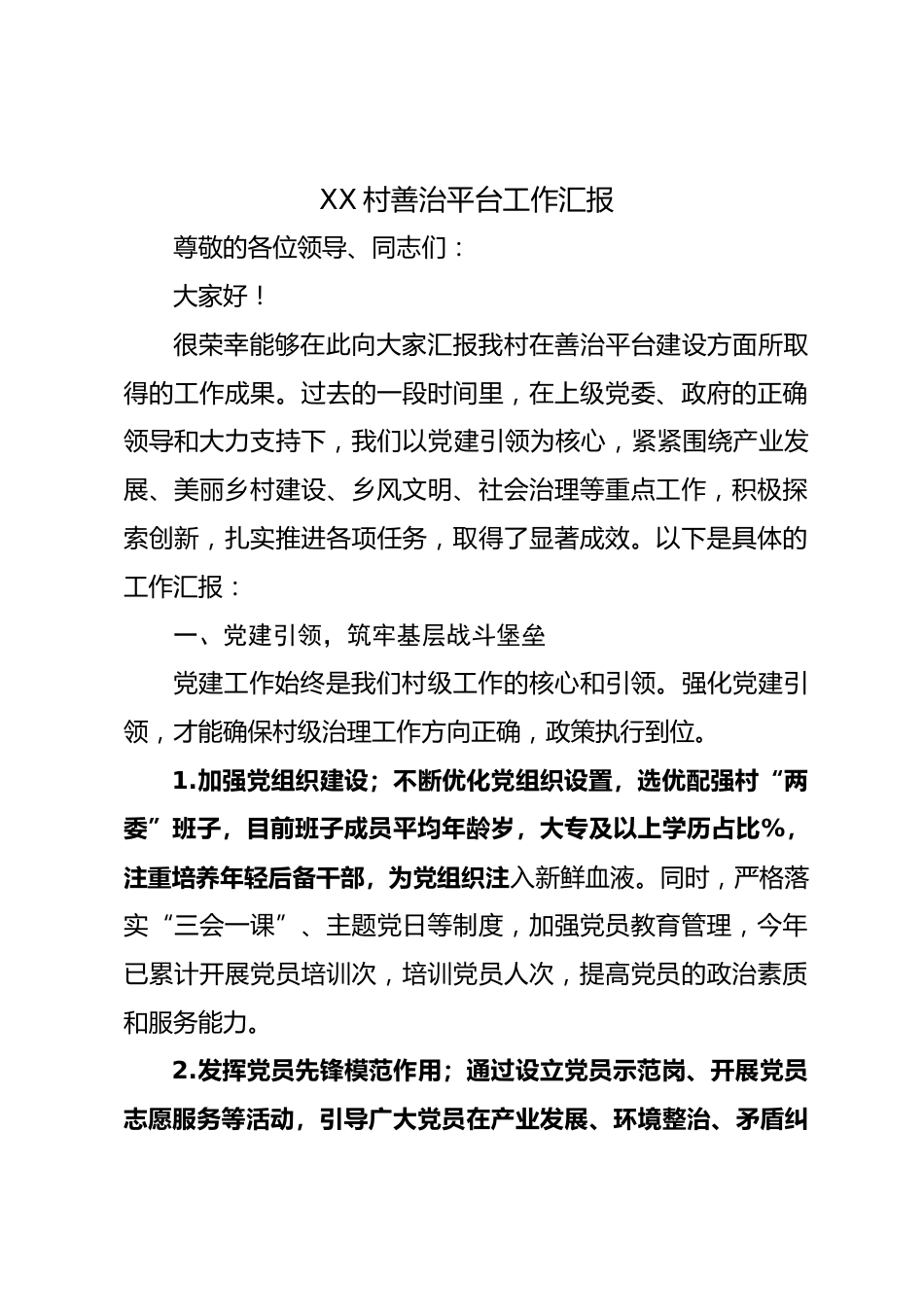 XX 村善治平台工作汇报

尊敬的各位领导、同志们：

大家好！

很荣幸能够在此向大家汇报我村在善治平台建设方面所取得的工作成果。过去的一段时间里，在上级党委、政府的正确领导和大力支持下，我们以党建引领为核心，紧紧围绕产业发展、美丽乡村建设、乡风文明、社会治理等重点工作，积极探索创新，扎实推进各项任务，取得了显著成效。以下是具体的工作汇报：

一、党建引领，筑牢基层战斗堡垒

党建工作始终是我们村级工作的核心和引领。强化党建引领，才能确保村级治理工作方向正确，政策执行到位。

1.加强党组织建设；不断优化党组织设置，选优配强村“两委”班子，目前班子成员平均年龄岁，大专及以上学历占比%，注重培养年轻后备干部，为党组织注入新鲜血液。同时，严格落实“三会一课”、主题党日等制度，加强党员教育管理，今年已累计开展党员培训次，培训党员人次，提高党员的政治素质和服务能力。

2.发挥党员先锋模范作用；通过设立党员示范岗、开展党员志愿服务等活动，引导广大党员在产业发展、环境整治、矛盾纠